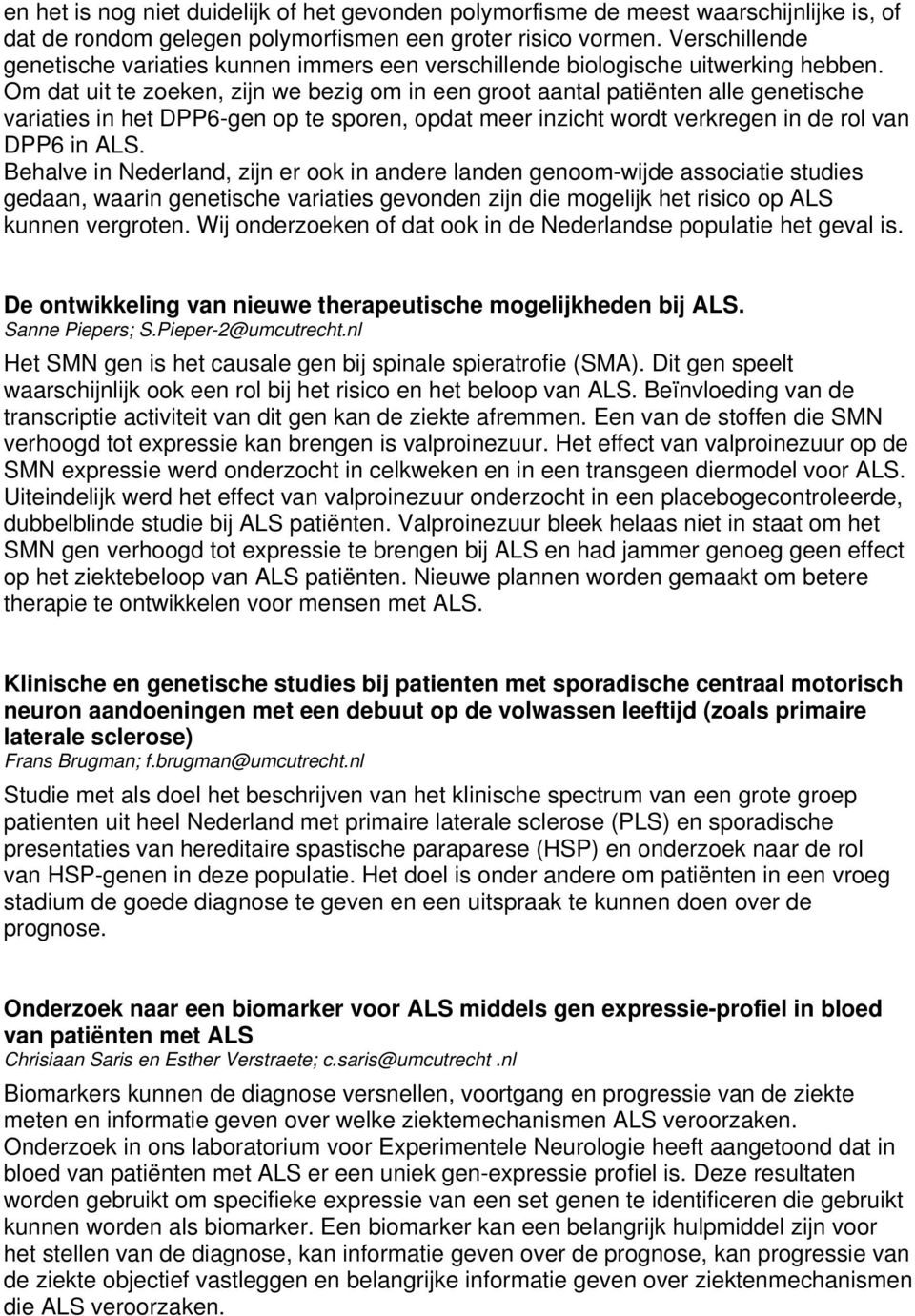 en het is nog niet duidelijk of het gevonden polymorfisme de meest waarschijnlijke is, of dat de rondom gelegen polymorfismen een groter risico vormen. Verschillende genetische variaties kunnen immers een verschillende biologische uitwerking hebben. Om dat uit te zoeken, zijn we bezig om in een groot aantal patiënten alle genetische variaties in het DPP6-gen op te sporen, opdat meer inzicht wordt verkregen in de rol van DPP6 in ALS.
Behalve in Nederland, zijn er ook in andere landen genoom-wijde associatie studies gedaan, waarin genetische variaties gevonden zijn die mogelijk het risico op ALS kunnen vergroten. Wij onderzoeken of dat ook in de Nederlandse populatie het geval is.

De ontwikkeling van nieuwe therapeutische mogelijkheden bij ALS.
Sanne Piepers; S.Pieper-2@umcutrecht.nl
Het SMN gen is het causale gen bij spinale spieratrofie (SMA). Dit gen speelt waarschijnlijk ook een rol bij het risico en het beloop van ALS. Beïnvloeding van de transcriptie activiteit van dit gen kan de ziekte afremmen. Een van de stoffen die SMN verhoogd tot expressie kan brengen is valproinezuur. Het effect van valproinezuur op de SMN expressie werd onderzocht in celkweken en in een transgeen diermodel voor ALS. Uiteindelijk werd het effect van valproinezuur onderzocht in een placebogecontroleerde, dubbelblinde studie bij ALS patiënten. Valproinezuur bleek helaas niet in staat om het SMN gen verhoogd tot expressie te brengen bij ALS en had jammer genoeg geen effect op het ziektebeloop van ALS patiënten. Nieuwe plannen worden gemaakt om betere therapie te ontwikkelen voor mensen met ALS.

Klinische en genetische studies bij patienten met sporadische centraal motorisch neuron aandoeningen met een debuut op de volwassen leeftijd (zoals primaire laterale sclerose)
Frans Brugman; f.brugman@umcutrecht.nl
Studie met als doel het beschrijven van het klinische spectrum van een grote groep patienten uit heel Nederland met primaire laterale sclerose (PLS) en sporadische presentaties van hereditaire spastische paraparese (HSP) en onderzoek naar de rol van HSP-genen in deze populatie. Het doel is onder andere om patiënten in een vroeg stadium de goede diagnose te geven en een uitspraak te kunnen doen over de prognose.

Onderzoek naar een biomarker voor ALS middels gen expressie-profiel in bloed van patiënten met ALS
Chrisiaan Saris en Esther Verstraete; c.saris@umcutrecht .nl
Biomarkers kunnen de diagnose versnellen, voortgang en progressie van de ziekte meten en informatie geven over welke ziektemechanismen ALS veroorzaken. Onderzoek in ons laboratorium voor Experimentele Neurologie heeft aangetoond dat in bloed van patiënten met ALS er een uniek gen-expressie profiel is. Deze resultaten worden gebruikt om specifieke expressie van een set genen te identificeren die gebruikt kunnen worden als biomarker. Een biomarker kan een belangrijk hulpmiddel zijn voor het stellen van de diagnose, kan informatie geven over de prognose, kan progressie van de ziekte objectief vastleggen en belangrijke informatie geven over ziektenmechanismen die ALS veroorzaken.